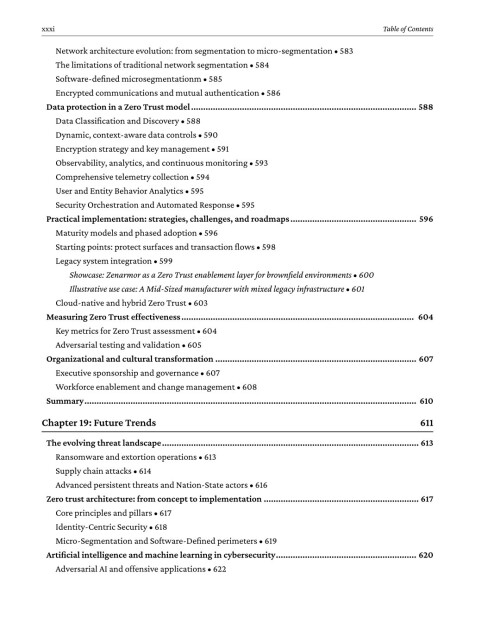 xxxi

Table of Contents

Network architecture evolution: from segmentation to micro-segmentation • 583
The limitations of traditional network segmentation • 584
Software-defined microsegmentationm • 585
Encrypted communications and mutual authentication • 586
Data protection in a Zero Trust model 588
Data Classification and Discovery • 588
Dynamic, context-aware data controls • 590
Encryption strategy and key management • 591
Observability, analytics, and continuous monitoring • 593
Comprehensive telemetry collection • 594
User and Entity Behavior Analytics • 595
Security Orchestration and Automated Response • 595
Practical implementation: strategies, challenges, and roadmaps 596
Maturity models and phased adoption • 596
Starting points: protect surfaces and transaction flows • 598
Legacy system integration • 599
Showcase: Zenarmor as a Zero Trust enablement layer for brownfield environments • 600
Illustrative use case: A Mid-Sized manufacturer with mixed legacy infrastructure • 601
Cloud-native and hybrid Zero Trust • 603
Measuring Zero Trust effectiveness 604
Key metrics for Zero Trust assessment • 604
Adversarial testing and validation • 605
Organizational and cultural transformation 607
Executive sponsorship and governance • 607
Workforce enablement and change management • 608
Summary 610

Chapter 19: Future Trends 611

The evolving threat landscape 613
Ransomware and extortion operations • 613
Supply chain attacks • 614
Advanced persistent threats and Nation-State actors • 616
Zero trust architecture: from concept to implementation 617
Core principles and pillars • 617
Identity-Centric Security • 618
Micro-Segmentation and Software-Defined perimeters • 619
Artificial intelligence and machine learning in cybersecurity 620
Adversarial AI and offensive applications • 622